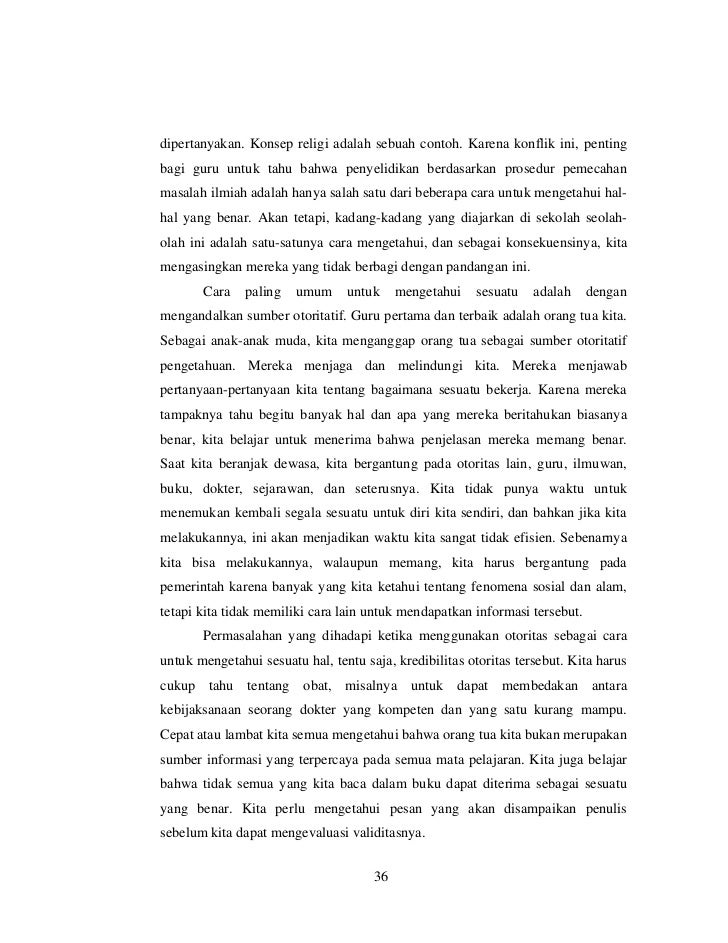 dipertanyakan. Konsep religi adalah sebuah contoh. Karena konflik ini, penting bagi guru untuk tahu bahwa penyelidikan berdasarkan prosedur pemecahan masalah ilmiah adalah hanya salah satu dari beberapa cara untuk mengetahui hal-hal yang benar. Akan tetapi, kadang-kadang yang diajarkan di sekolah seolah-olah ini adalah satu-satunya cara mengetahui, dan sebagai konsekuensinya, kita mengasingkan mereka yang tidak berbagi dengan pandangan ini.

Cara paling umum untuk mengetahui sesuatu adalah dengan mengandalkan sumber otoritatif. Guru pertama dan terbaik adalah orang tua kita. Sebagai anak-anak muda, kita menganggap orang tua sebagai sumber otoritatif pengetahuan. Mereka menjaga dan melindungi kita. Mereka menjawab pertanyaan-pertanyaan kita tentang bagaimana sesuatu bekerja. Karena mereka tampaknya tahu begitu banyak hal dan apa yang mereka beritahukan biasanya benar, kita belajar untuk menerima bahwa penjelasan mereka memang benar. Saat kita beranjak dewasa, kita bergantung pada otoritas lain, guru, ilmuwan, buku, dokter, sejarawan, dan seterusnya. Kita tidak punya waktu untuk menemukan kembali segala sesuatu untuk diri kita sendiri, dan bahkan jika kita melakukannya, ini akan menjadikan waktu kita sangat tidak efisien. Sebenarnya kita bisa melakukannya, walaupun memang, kita harus bergantung pada pemerintah karena banyak yang kita ketahui tentang fenomena sosial dan alam, tetapi kita tidak memiliki cara lain untuk mendapatkan informasi tersebut.

Permasalahan yang dihadapi ketika menggunakan otoritas sebagai cara untuk mengetahui sesuatu hal, tentu saja, kredibilitas otoritas tersebut. Kita harus cukup tahu tentang obat, misalnya untuk dapat membedakan antara kebijaksanaan seorang dokter yang kompeten dan yang satu kurang mampu. Cepat atau lambat kita semua mengetahui bahwa orang tua kita bukan merupakan sumber informasi yang terpercaya pada semua mata pelajaran. Kita juga belajar bahwa tidak semua yang kita baca dalam buku dapat diterima sebagai sesuatu yang benar. Kita perlu mengetahui pesan yang akan disampaikan penulis sebelum kita dapat mengevaluasi validitasnya.

36